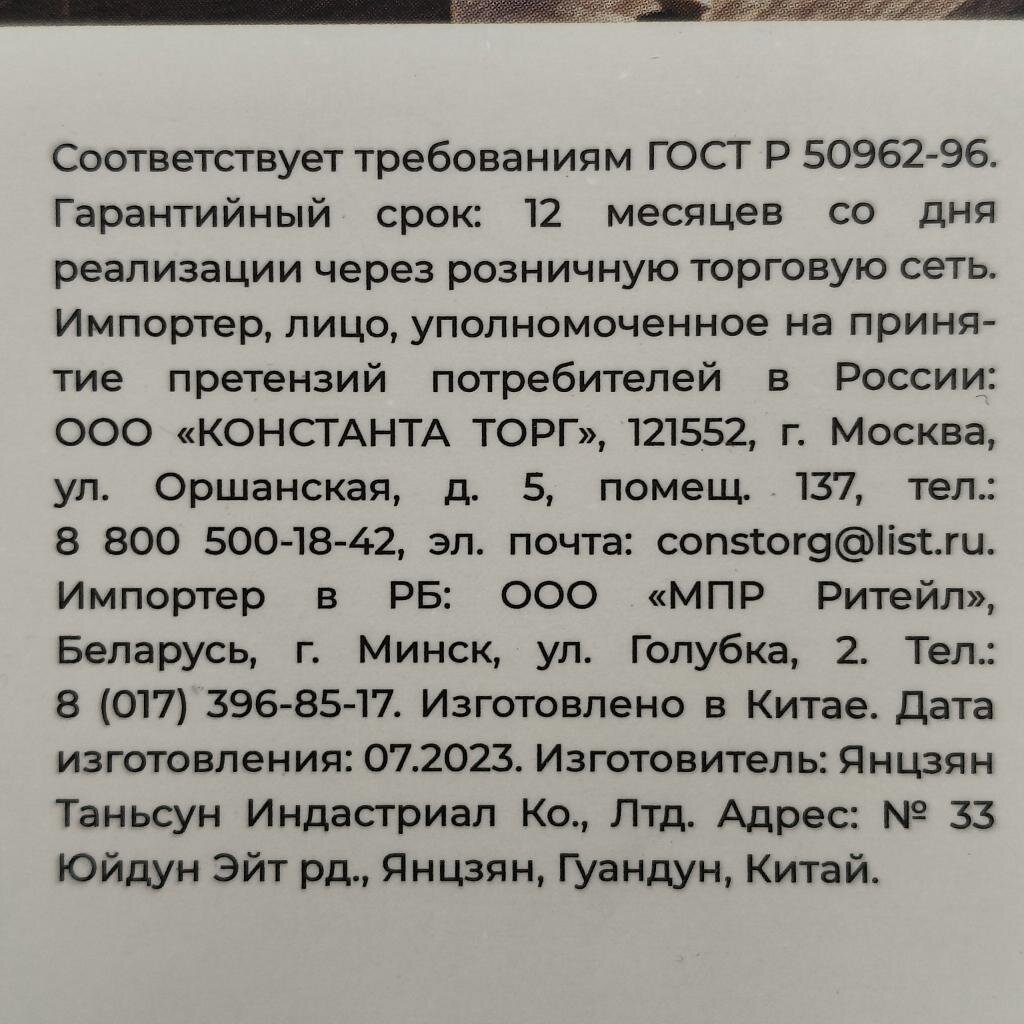 Соответствует требованиям ГОСТ Р 50962-96. Гарантийный срок: 12 месяцев со дня реализации через розничную торговую сеть. Импортер, лицо, уполномоченное на принятие претензий потребителей в России: ООО «КОНСТАНТА ТОРГ», 121552, г. Москва, ул. Оршанская, д. 5, помещ. 137, тел.: 8 800 500-18-42, эл. почта: constorg@list.ru. Импортер в РБ: ООО «МПР Ритейл», Беларусь, г. Минск, ул. Голубка, 2. Тел.: 8 (017) 396-85-17. Изготовлено в Китае. Дата изготовления: 07.2023. Изготовитель: Янцзян Таньсун Индастриал Ко., Лтд. Адрес: № 33 Юйдун Эйт рд., Янцзян, Гуандун, Китай.